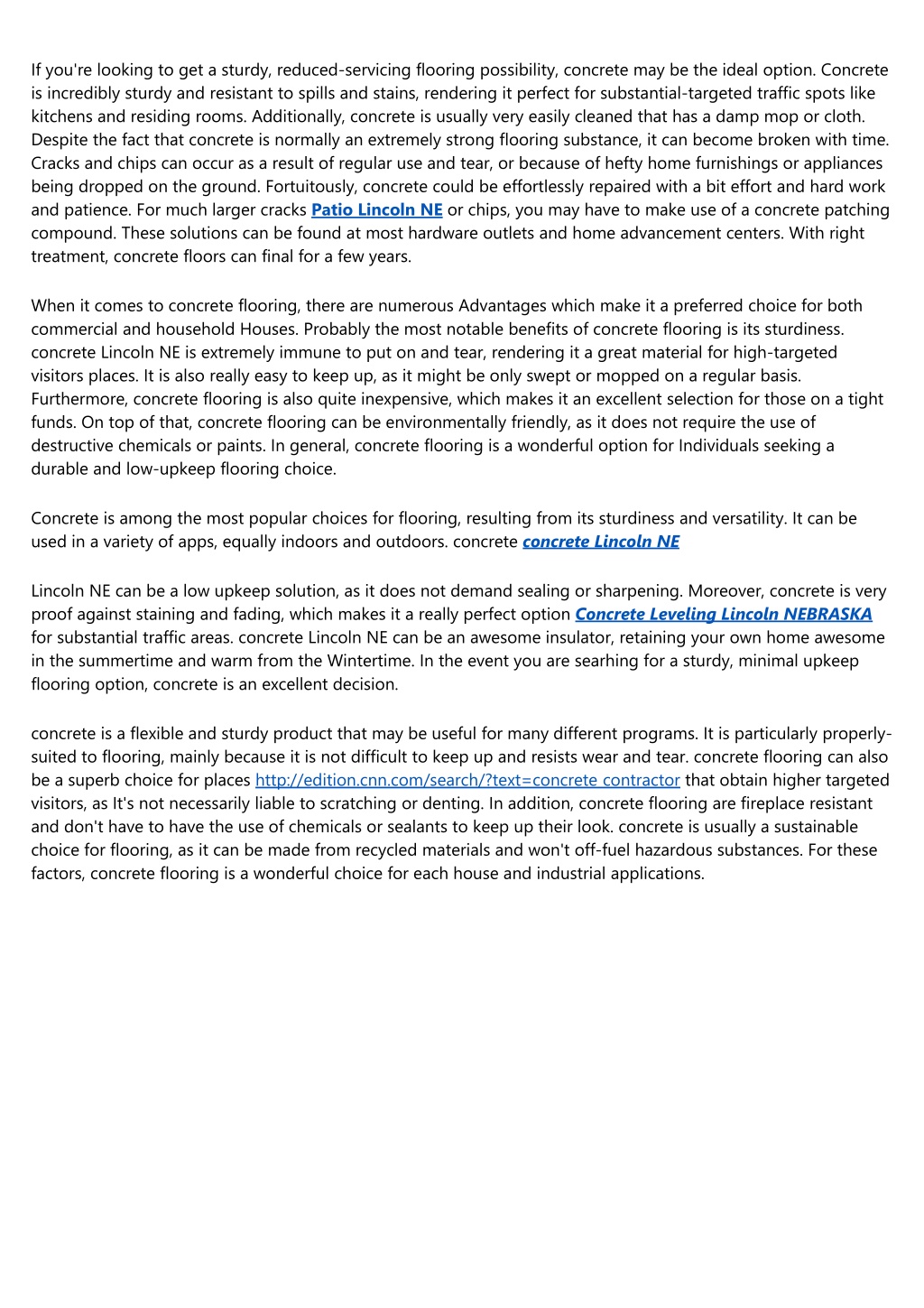 If you're looking to get a sturdy, reduced-servicing flooring possibility, concrete may be the ideal option. Concrete is incredibly sturdy and resistant to spills and stains, rendering it perfect for substantial-targeted traffic spots like kitchens and residing rooms. Additionally, concrete is usually very easily cleaned that has a damp mop or cloth. Despite the fact that concrete is normally an extremely strong flooring substance, it can become broken with time. Cracks and chips can occur as a result of regular use and tear, or because of hefty home furnishings or appliances being dropped on the ground. Fortuitously, concrete could be effortlessly repaired with a bit effort and hard work and patience. For much larger cracks Patio Lincoln NE or chips, you may have to make use of a concrete patching compound. These solutions can be found at most hardware outlets and home advancement centers. With right treatment, concrete floors can final for a few years.

When it comes to concrete flooring, there are numerous Advantages which make it a preferred choice for both commercial and household Houses. Probably the most notable benefits of concrete flooring is its sturdiness. concrete Lincoln NE is extremely immune to put on and tear, rendering it a great material for high-targeted visitors places. It is also really easy to keep up, as it might be only swept or mopped on a regular basis. Furthermore, concrete flooring is also quite inexpensive, which makes it an excellent selection for those on a tight funds. On top of that, concrete flooring can be environmentally friendly, as it does not require the use of destructive chemicals or paints. In general, concrete flooring is a wonderful option for Individuals seeking a durable and low-upkeep flooring choice.

Concrete is among the most popular choices for flooring, resulting from its sturdiness and versatility. It can be used in a variety of apps, equally indoors and outdoors. concrete concrete Lincoln NE

Lincoln NE can be a low upkeep solution, as it does not demand sealing or sharpening. Moreover, concrete is very proof against staining and fading, which makes it a really perfect option Concrete Leveling Lincoln NEBRASKA for substantial traffic areas. concrete Lincoln NE can be an awesome insulator, retaining your own home awesome in the summertime and warm from the Wintertime. In the event you are searhing for a sturdy, minimal upkeep flooring option, concrete is an excellent decision.

concrete is a flexible and sturdy product that may be useful for many different programs. It is particularly properly-suited to flooring, mainly because it is not difficult to keep up and resists wear and tear. concrete flooring can also be a superb choice for places http://edition.cnn.com/search/?text=concrete contractor that obtain higher targeted visitors, as It's not necessarily liable to scratching or denting. In addition, concrete flooring are fireplace resistant and don't have to have the use of chemicals or sealants to keep up their look. concrete is usually a sustainable choice for flooring, as it can be made from recycled materials and won't off-fuel hazardous substances. For these factors, concrete flooring is a wonderful choice for each house and industrial applications.